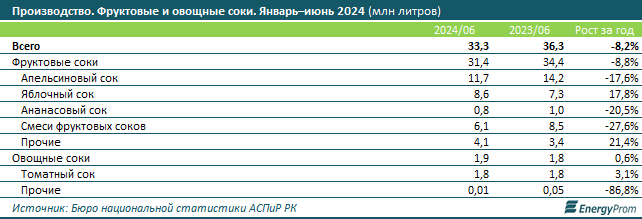 Производство. Фруктовые и овощные соки. Январь–июнь 2024 (млн литров)

| | 2024/06 | 2023/06 | Рост за год |
|---|---|---|---|
| Всего | 33,3 | 36,3 | -8,2% |
| Фруктовые соки | 31,4 | 34,4 | -8,8% |
| Апельсиновый сок | 11,7 | 14,2 | -17,6% |
| Яблочный сок | 8,6 | 7,3 | 17,8% |
| Ананасовый сок | 0,8 | 1,0 | -20,5% |
| Смеси фруктовых соков | 6,1 | 8,5 | -27,6% |
| Прочие | 4,1 | 3,4 | 21,4% |
| Овощные соки | 1,9 | 1,8 | 0,6% |
| Томатный сок | 1,8 | 1,8 | 3,1% |
| Прочие | 0,01 | 0,05 | -86,8% |

Источник: Бюро национальной статистики АСПиР РК

EnergyProm